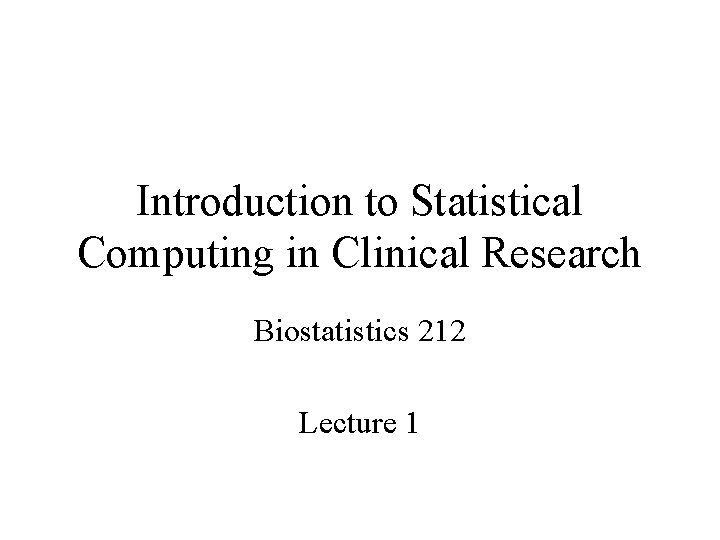 Introduction to Statistical Computing in Clinical Research

Biostatistics 212

Lecture 1